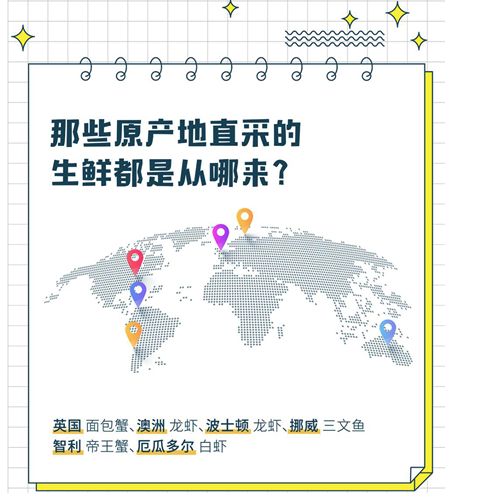 那些原产地直采的
生鲜都是从哪来？

英国 面包蟹、澳洲 龙虾、波士顿 龙虾、挪威 三文鱼
智利 帝王蟹、厄瓜多尔 白虾